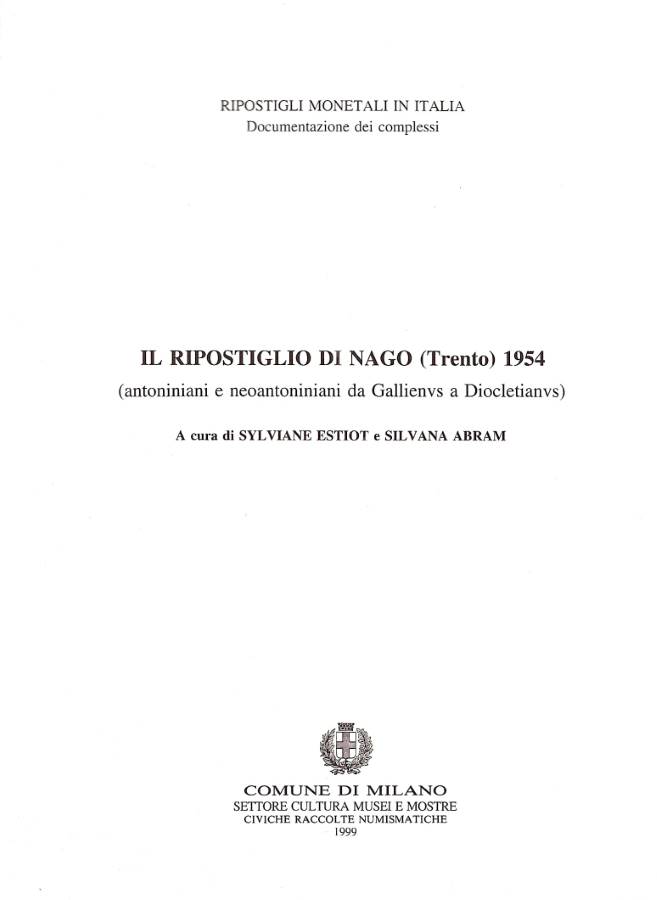 RIPOSTIGLI MONETALI IN ITALIA
Documentazione dei complessi

IL RIPOSTIGLIO DI NAGO (Trento) 1954
(antoniniani e neoantoniniani da Gallienvs a Diocletianvs)

A cura di SYLVIANE ESTIOT e SILVANA ABRAM

COMUNE DI MILANO
SETTORE CULTURA MUSEI E MOSTRE
CIVICHE RACCOLTE NUMISMATICHE
1999